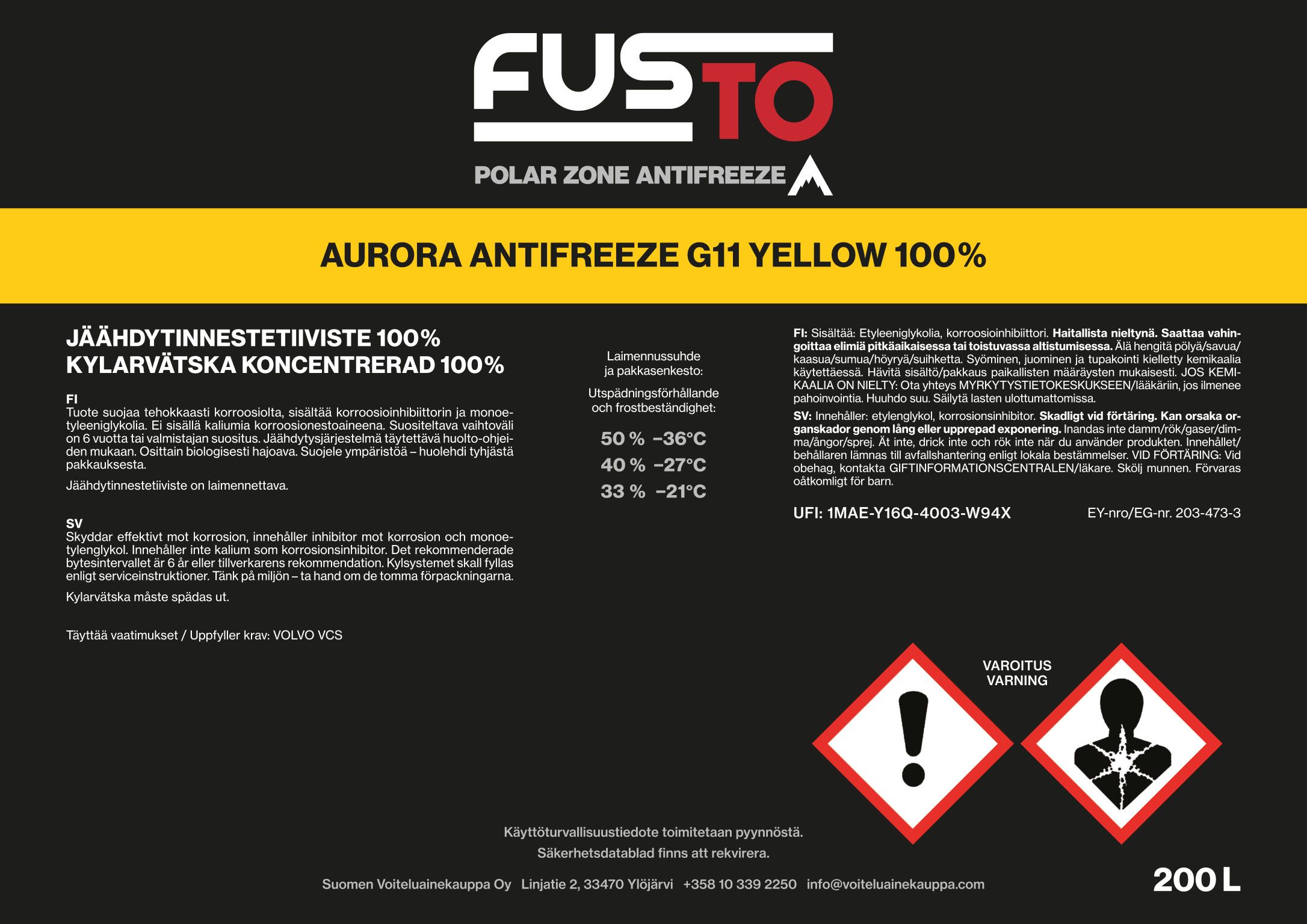 FUSTO

POLAR ZONE ANTIFREEZE

AURORA ANTIFREEZE G11 YELLOW 100%

JÄÄHDYTINNESTETIIVISTE 100%
KYLARVÄTSKA KONCENTRERAD 100%

FI
Tuote suojaa tehokkaasti korroosiolta, sisältää korroosioinhibiittorin ja monoetyleeniglykolia. Ei sisällä kaliumia korroosionestoaineena. Suositeltava vaihtoväli on 6 vuotta tai valmistajan suositus. Jäähdytysjärjestelmä täytettävä huolto-ohjeiden mukaan. Osittain biologisesti hajoava. Suojele ympäristöä – huolehdi tyhjästä pakkauksesta.

Jäähdytinnestetiiviste on laimennettava.

SV
Skyddar effektivt mot korrosion, innehåller inhibitor mot korrosion och monoetylenglykol. Innehåller inte kalium som korrosionsinhibitor. Det rekommenderade bytesintervallet är 6 år eller tillverkarens rekommendation. Kylsystemet skall fyllas enligt serviceinstruktioner. Tänk på miljön – ta hand om de tomma förpackningarna.

Kylarvätska måste spädas ut.

Täyttää vaatimukset / Uppfyller krav: VOLVO VCS

Laimennussuhde
ja pakkasenkesto:

Utspädningsförhållande
och frostbeständighet:

50 % –36°C
40 % –27°C
33 % –21°C

FI: Sisältää: Etyleeniglykolia, korroosioinhibiittori. Haitallista nieltynä. Saattaa vahingoittaa elimiä pitkäaikaisessa tai toistuvassa altistumisessa. Älä hengitä pölyä/savua/kaasua/sumua/höyryä/suihketta. Syöminen, juominen ja tupakointi kielletty kemikaalia käytettäessä. Hävitä sisältö/pakkaus paikallisten määräysten mukaisesti. JOS KEMIKAALIA ON NIELTY: Ota yhteys MYRKYTYSTIETOKESKUKSEEN/lääkäriin, jos ilmenee pahoinvointia. Huuhdo suu. Säilytä lasten ulottumattomissa.

SV: Innehåller: etylenglykol, korrosionsinhibitor. Skadligt vid förtäring. Kan orsaka organskador genom lång eller upprepad exponering. Inandas inte damm/rök/gaser/dimma/ångor/sprej. Ät inte, drick inte och rök inte när du använder produkten. Innehållet/behållaren lämnas till avfallshantering enligt lokala bestämmelser. VID FÖRTÄRING: Vid obehag, kontakta GIFTINFORMATIONSCENTRALEN/läkare. Skölj munnen. Förvaras oåtkomligt för barn.

UFI: 1MAE-Y16Q-4003-W94X

EY-nro/EG-nr. 203-473-3

VAROITUS
VARNING

Käyttöturvallisuustiedote toimitetaan pyynnöstä.
Säkerhetsdatablad finns att rekvirera.

Suomen Voiteluainekauppa Oy Linjatie 2, 33470 Ylöjärvi +358 10 339 2250 info@voiteluainekauppa.com

200 L